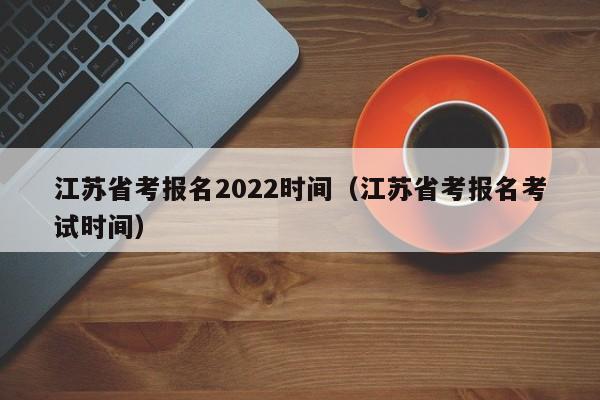 江苏省考报名2022时间（江苏省考报名考试时间）